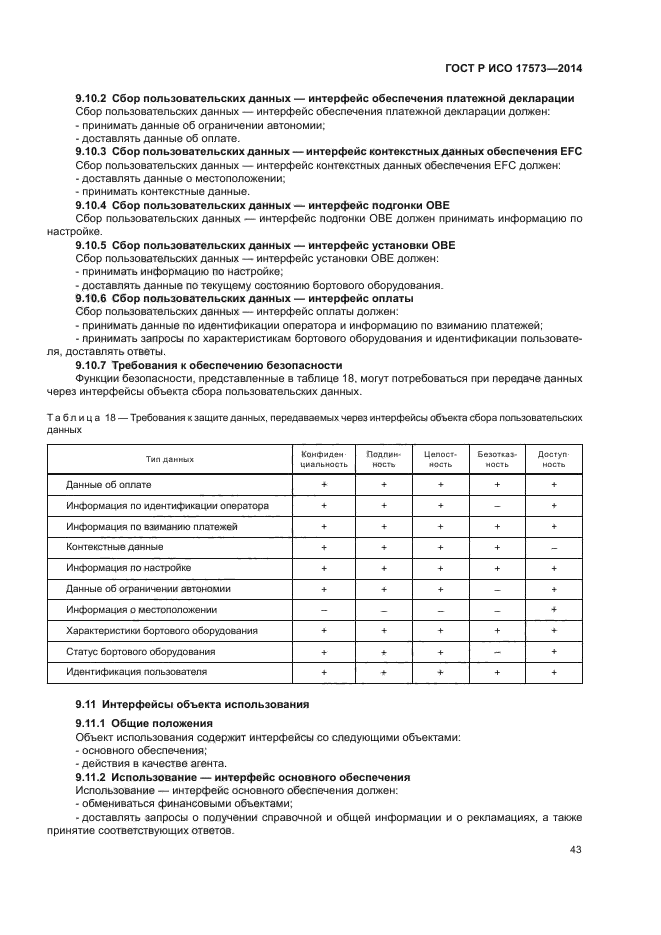 ГОСТ Р ИСО 17573—2014

9.10.2 Сбор пользовательских данных — интерфейс обеспечения платежной декларации
Сбор пользовательских данных — интерфейс обеспечения платежной декларации должен:
- принимать данные об ограничении автономии;
- доставлять данные об оплате.

9.10.3 Сбор пользовательских данных — интерфейс контекстных данных обеспечения EFC
Сбор пользовательских данных — интерфейс контекстных данных обеспечения EFC должен:
- доставлять данные о местоположении;
- принимать контекстные данные.

9.10.4 Сбор пользовательских данных — интерфейс подгонки OBE
Сбор пользовательских данных — интерфейс подгонки OBE должен принимать информацию по настройке.

9.10.5 Сбор пользовательских данных — интерфейс установки OBE
Сбор пользовательских данных — интерфейс установки OBE должен:
- принимать информацию по настройке;
- доставлять данные по текущему состоянию бортового оборудования.

9.10.6 Сбор пользовательских данных — интерфейс оплаты
Сбор пользовательских данных — интерфейс оплаты должен:
- принимать данные по идентификации оператора и информацию по взиманию платежей;
- принимать запросы по характеристикам бортового оборудования и идентификации пользователя, доставлять ответы.

9.10.7 Требования к обеспечению безопасности
Функции безопасности, представленные в таблице 18, могут потребоваться при передаче данных через интерфейсы объекта сбора пользовательских данных.

Таблица 18 — Требования к защите данных, передаваемых через интерфейсы объекта сбора пользовательских данных

| Тип данных | Конфиденциальность | Подлинность | Целостность | Безотказность | Доступность |
|---|---|---|---|---|---|
| Данные об оплате | + | + | + | + | + |
| Информация по идентификации оператора | + | + | + | – | + |
| Информация по взиманию платежей | + | + | + | + | + |
| Контекстные данные | + | + | + | + | – |
| Информация по настройке | + | + | + | + | + |
| Данные об ограничении автономии | + | + | + | – | + |
| Информация о местоположении | – | – | – | – | + |
| Характеристики бортового оборудования | + | + | + | + | + |
| Статус бортового оборудования | + | + | + | – | + |
| Идентификация пользователя | + | + | + | + | + |

9.11 Интерфейсы объекта использования

9.11.1 Общие положения
Объект использования содержит интерфейсы со следующими объектами:
- основного обеспечения;
- действия в качестве агента.

9.11.2 Использование — интерфейс основного обеспечения
Использование — интерфейс основного обеспечения должен:
- обмениваться финансовыми объектами;
- доставлять запросы о получении справочной и общей информации и о рекламациях, а также принятие соответствующих ответов.

43